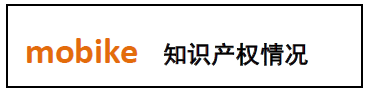 mobike 知识产权情况